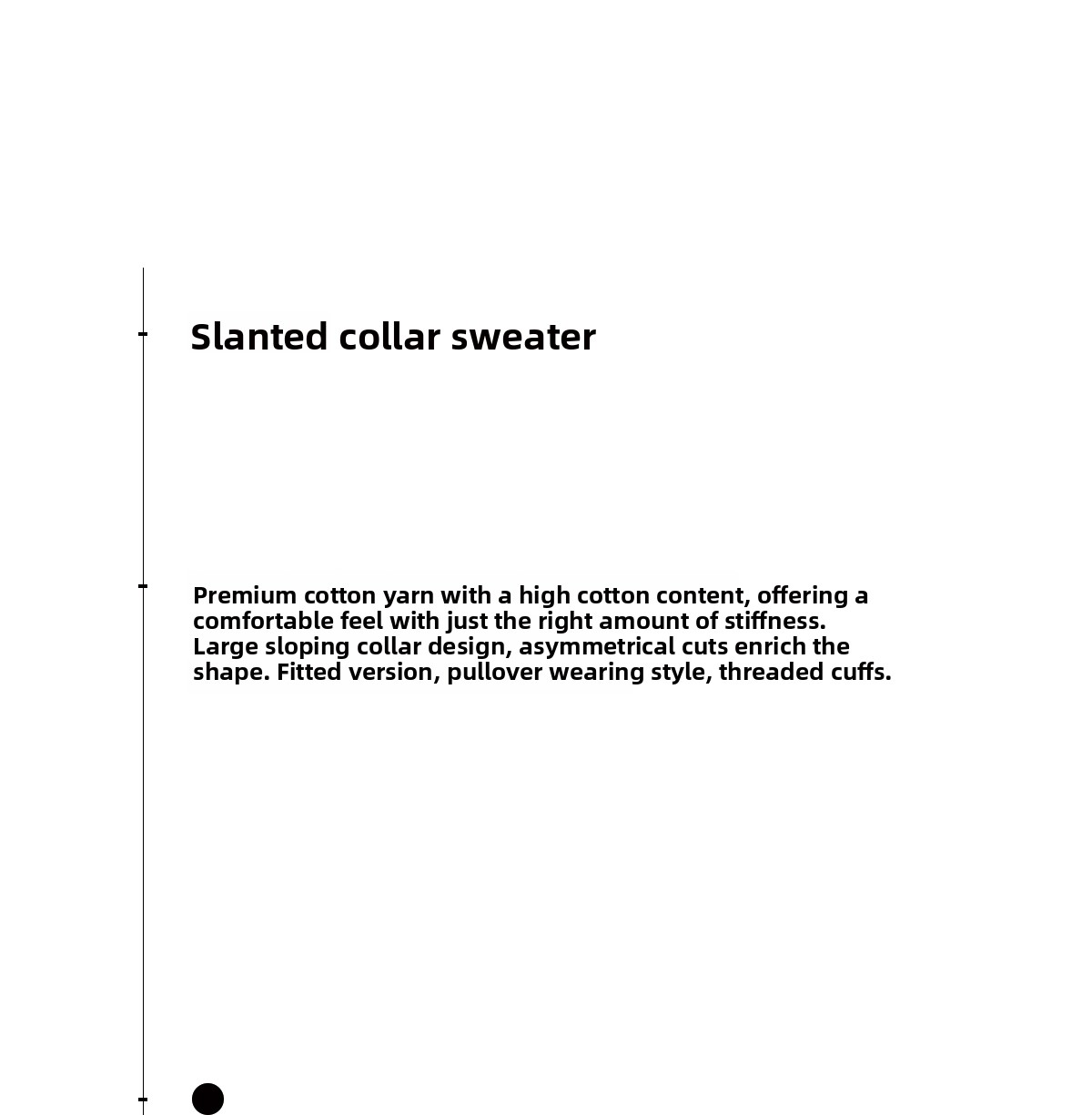 Slanted collar sweater

Premium cotton yarn with a high cotton content, offering a comfortable feel with just the right amount of stiffness. Large sloping collar design, asymmetrical cuts enrich the shape. Fitted version, pullover wearing style, threaded cuffs.